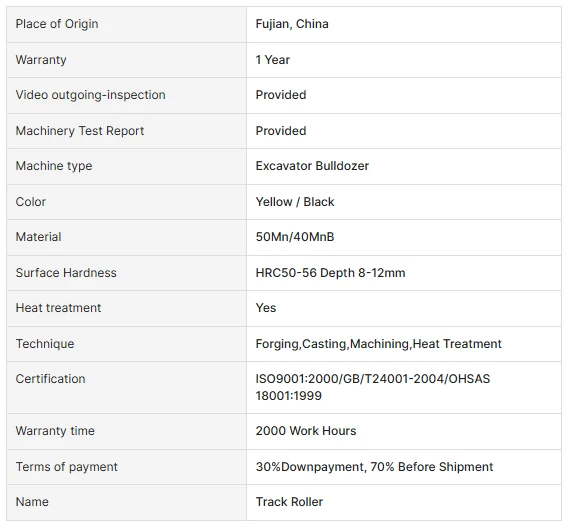 | Place of Origin | Fujian, China |
|---|---|
| Warranty | 1 Year |
| Video outgoing-inspection | Provided |
| Machinery Test Report | Provided |
| Machine type | Excavator Bulldozer |
| Color | Yellow / Black |
| Material | 50Mn/40MnB |
| Surface Hardness | HRC50-56 Depth 8-12mm |
| Heat treatment | Yes |
| Technique | Forging,Casting,Machining,Heat Treatment |
| Certification | ISO9001:2000/GB/T24001-2004/OHSAS 18001:1999 |
| Warranty time | 2000 Work Hours |
| Terms of payment | 30%Downpayment, 70% Before Shipment |
| Name | Track Roller |